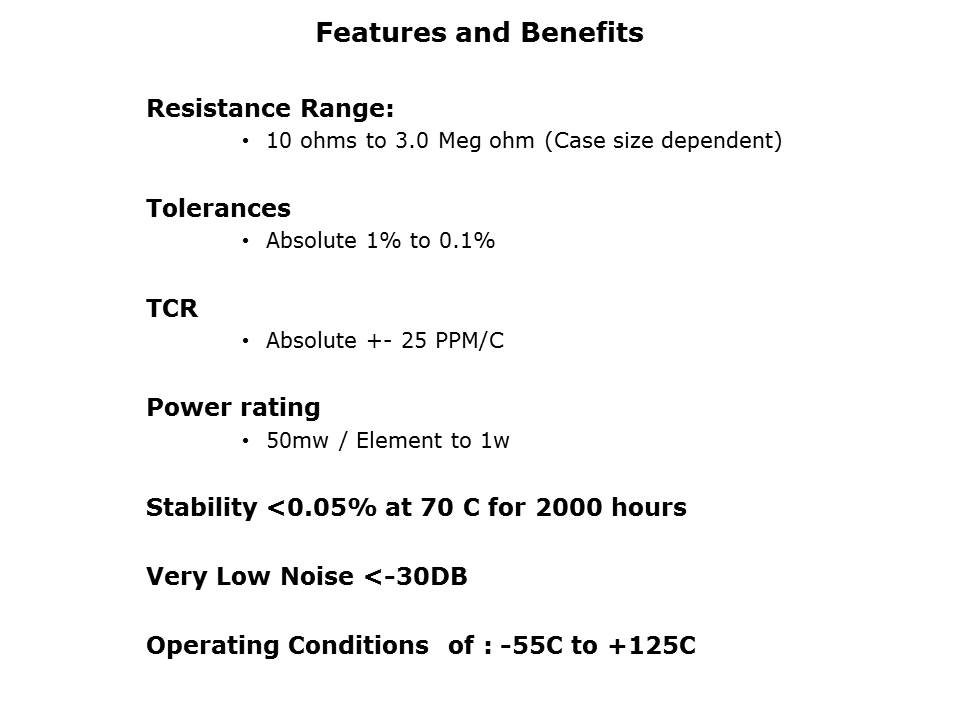 Features and Benefits

Resistance Range:
• 10 ohms to 3.0 Meg ohm (Case size dependent)

Tolerances
• Absolute 1% to 0.1%

TCR
• Absolute +- 25 PPM/C

Power rating
• 50mw / Element to 1w

Stability <0.05% at 70 C for 2000 hours

Very Low Noise <-30DB

Operating Conditions of : -55C to +125C